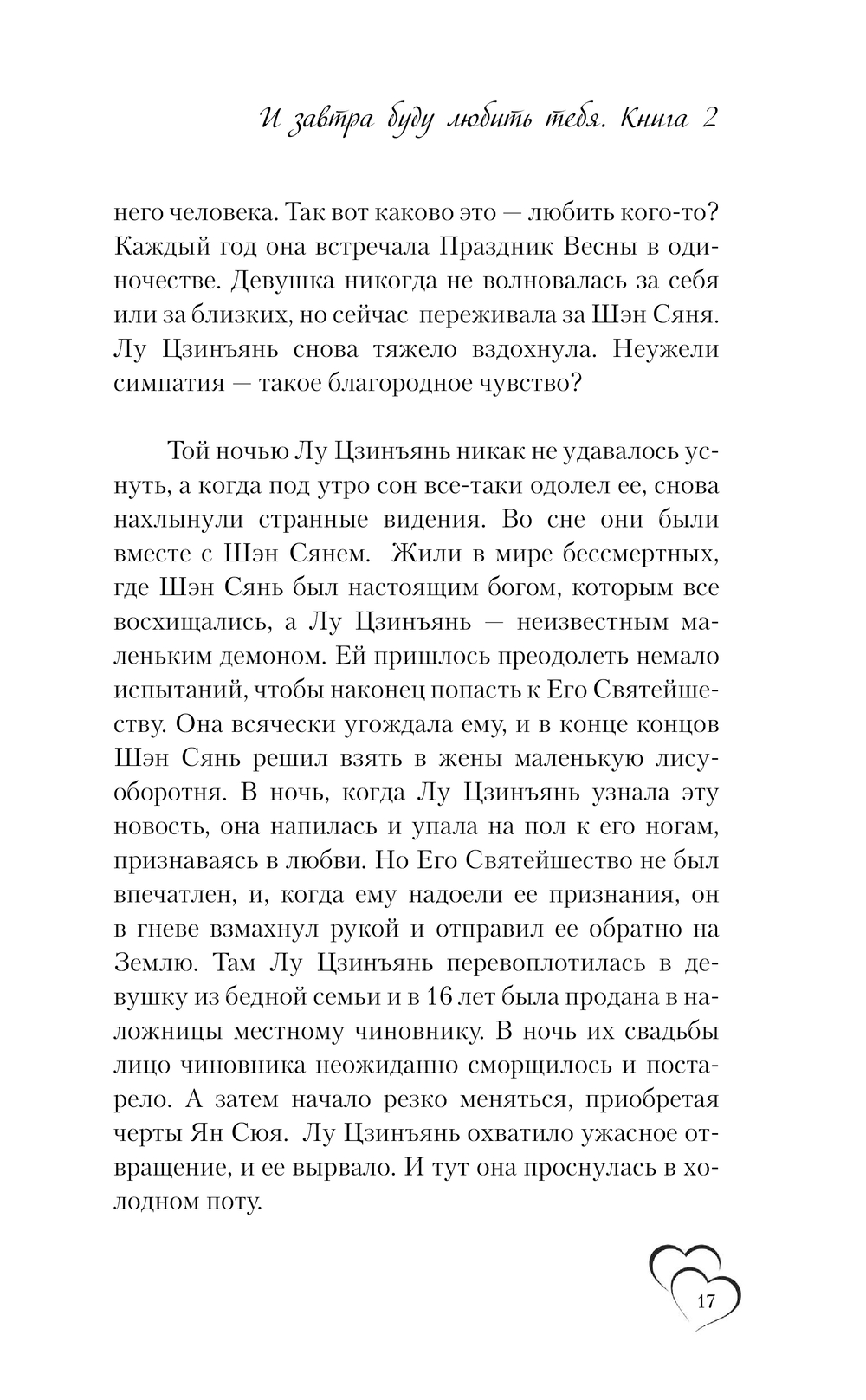 И завтра буду любить тебя. Книга 2

него человека. Так вот каково это — любить кого-то? Каждый год она встречала Праздник Весны в одиночестве. Девушка никогда не волновалась за себя или за близких, но сейчас переживала за Шэн Сяня. Лу Цзинъянь снова тяжело вздохнула. Неужели симпатия — такое благородное чувство?

Той ночью Лу Цзинъянь никак не удавалось уснуть, а когда под утро сон все-таки одолел ее, снова нахлынули странные видения. Во сне они были вместе с Шэн Сянем. Жили в мире бессмертных, где Шэн Сянь был настоящим богом, которым все восхищались, а Лу Цзинъянь — неизвестным маленьким демоном. Ей пришлось преодолеть немало испытаний, чтобы наконец попасть к Его Святейшеству. Она всячески угождала ему, и в конце концов Шэн Сянь решил взять в жены маленькую лису-оборотня. В ночь, когда Лу Цзинъянь узнала эту новость, она напилась и упала на пол к его ногам, признаваясь в любви. Но Его Святейшество не был впечатлен, и, когда ему надоели ее признания, он в гневе взмахнул рукой и отправил ее обратно на Землю. Там Лу Цзинъянь перевоплотилась в девушку из бедной семьи и в 16 лет была продана в наложницы местному чиновнику. В ночь их свадьбы лицо чиновника неожиданно сморщилось и постарело. А затем начало резко меняться, приобретая черты Ян Сюя. Лу Цзинъянь охватило ужасное отвращение, и ее вырвало. И тут она проснулась в холодном поту.

17